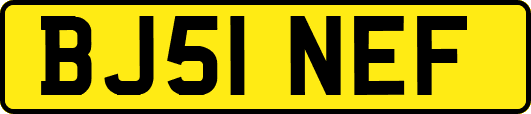 BJ51 NEF